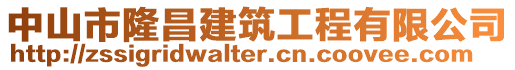 中山市隆昌建筑工程有限公司
http://zssigridwalter.cn.coovee.com